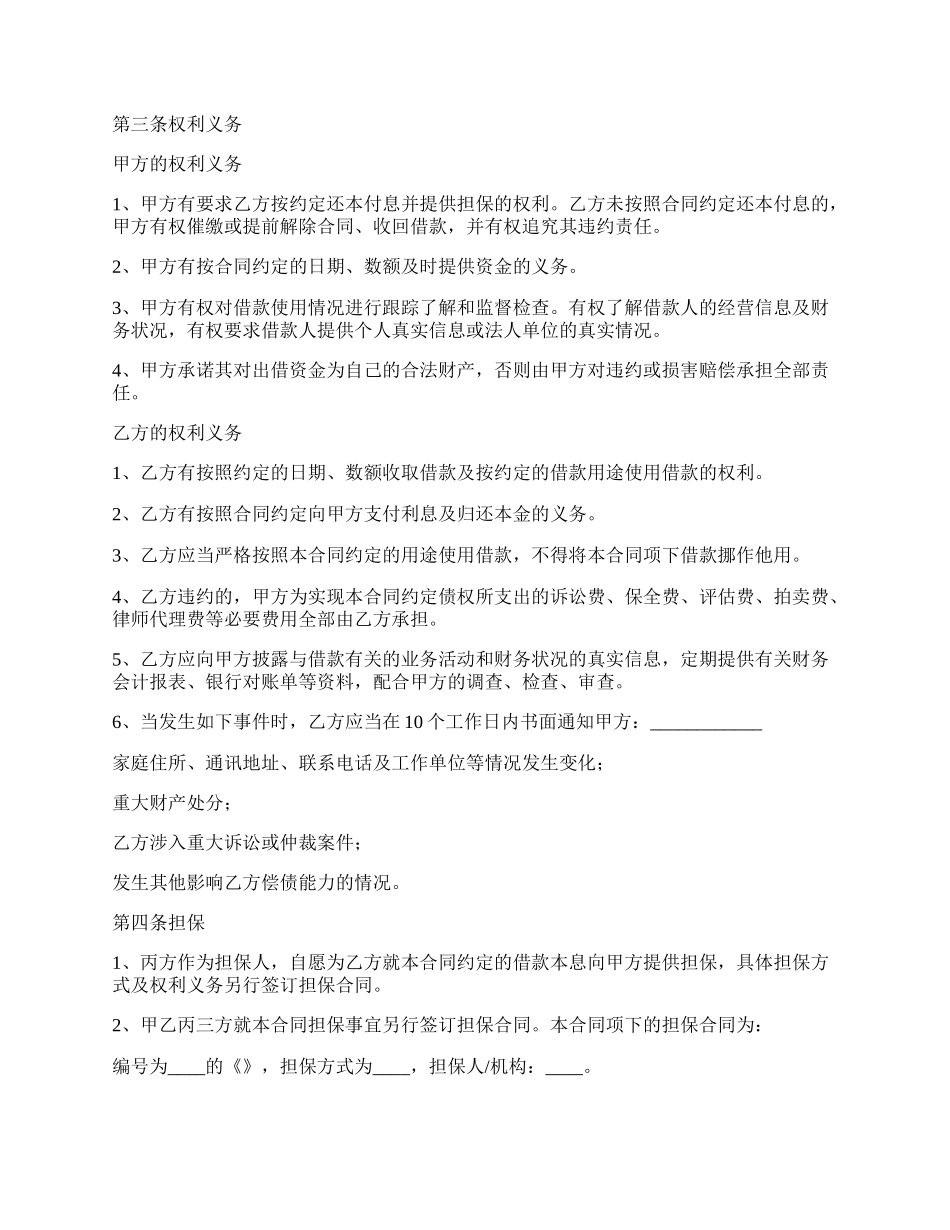 第三条权利义务

甲方的权利义务

1、甲方有要求乙方按约定还本付息并提供担保的权利。乙方未按照合同约定还本付息的，甲方有权催缴或提前解除合同、收回借款，并有权追究其违约责任。

2、甲方有按合同约定的日期、数额及时提供资金的义务。

3、甲方有权对借款使用情况进行跟踪了解和监督检查。有权了解借款人的经营信息及财务状况，有权要求借款人提供个人真实信息或法人单位的真实情况。

4、甲方承诺其对出借资金为自己的合法财产，否则由甲方对违约或损害赔偿承担全部责任。

乙方的权利义务

1、乙方有按照约定的日期、数额收取借款及按约定的借款用途使用借款的权利。

2、乙方有按照合同约定向甲方支付利息及归还本金的义务。

3、乙方应当严格按照本合同约定的用途使用借款，不得将本合同项下借款挪作他用。

4、乙方违约的，甲方为实现本合同约定债权所支出的诉讼费、保全费、评估费、拍卖费、律师代理费等必要费用全部由乙方承担。

5、乙方应向甲方披露与借款有关的业务活动和财务状况的真实信息，定期提供有关财务会计报表、银行对账单等资料，配合甲方的调查、检查、审查。

6、当发生如下事件时，乙方应当在10个工作日内书面通知甲方：____________

家庭住所、通讯地址、联系电话及工作单位等情况发生变化；

重大财产处分；

乙方涉入重大诉讼或仲裁案件；

发生其他影响乙方偿债能力的情况。

第四条担保

1、丙方作为担保人，自愿为乙方就本合同约定的借款本息向甲方提供担保，具体担保方式及权利义务另行签订担保合同。

2、甲乙丙三方就本合同担保事宜另行签订担保合同。本合同项下的担保合同为：

编号为____的《》，担保方式为____，担保人/机构：____。